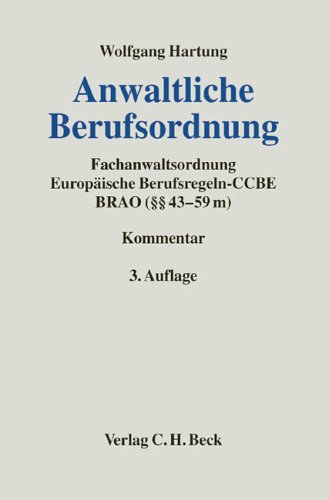 Wolfgang Hartung

Anwaltliche Berufsordnung

Fachanwaltsordnung
Europäische Berufsregeln-CCBE
BRAO (§§ 43–59 m)

Kommentar

3. Auflage

Verlag C. H. Beck